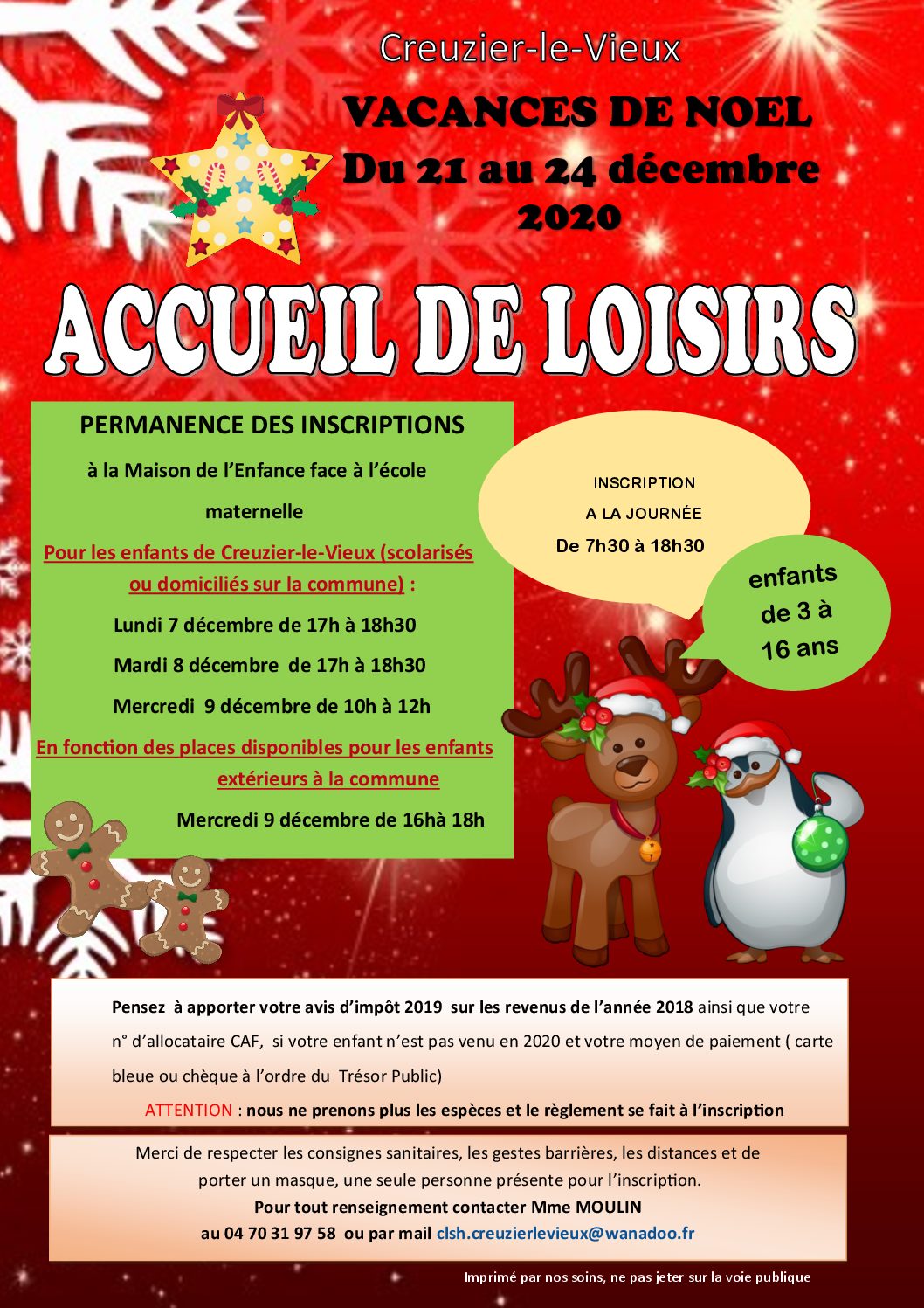 Creuzier-le-Vieux

VACANCES DE NOEL
Du 21 au 24 décembre
2020

ACCUEIL DE LOISIRS

PERMANENCE DES INSCRIPTIONS

à la Maison de l'Enfance face à l'école maternelle

Pour les enfants de Creuzier-le-Vieux (scolarisés ou domiciliés sur la commune) :

Lundi 7 décembre de 17h à 18h30

Mardi 8 décembre de 17h à 18h30

Mercredi 9 décembre de 10h à 12h

En fonction des places disponibles pour les enfants extérieurs à la commune

Mercredi 9 décembre de 16hà 18h

INSCRIPTION
A LA JOURNÉE
De 7h30 à 18h30

enfants
de 3 à
16 ans

Pensez à apporter votre avis d'impôt 2019 sur les revenus de l'année 2018 ainsi que votre n° d'allocataire CAF, si votre enfant n'est pas venu en 2020 et votre moyen de paiement ( carte bleue ou chèque à l'ordre du Trésor Public)

ATTENTION : nous ne prenons plus les espèces et le règlement se fait à l'inscription

Merci de respecter les consignes sanitaires, les gestes barrières, les distances et de porter un masque, une seule personne présente pour l'inscription.
Pour tout renseignement contacter Mme MOULIN
au 04 70 31 97 58 ou par mail clsh.creuzierlevieux@wanadoo.fr

Imprimé par nos soins, ne pas jeter sur la voie publique